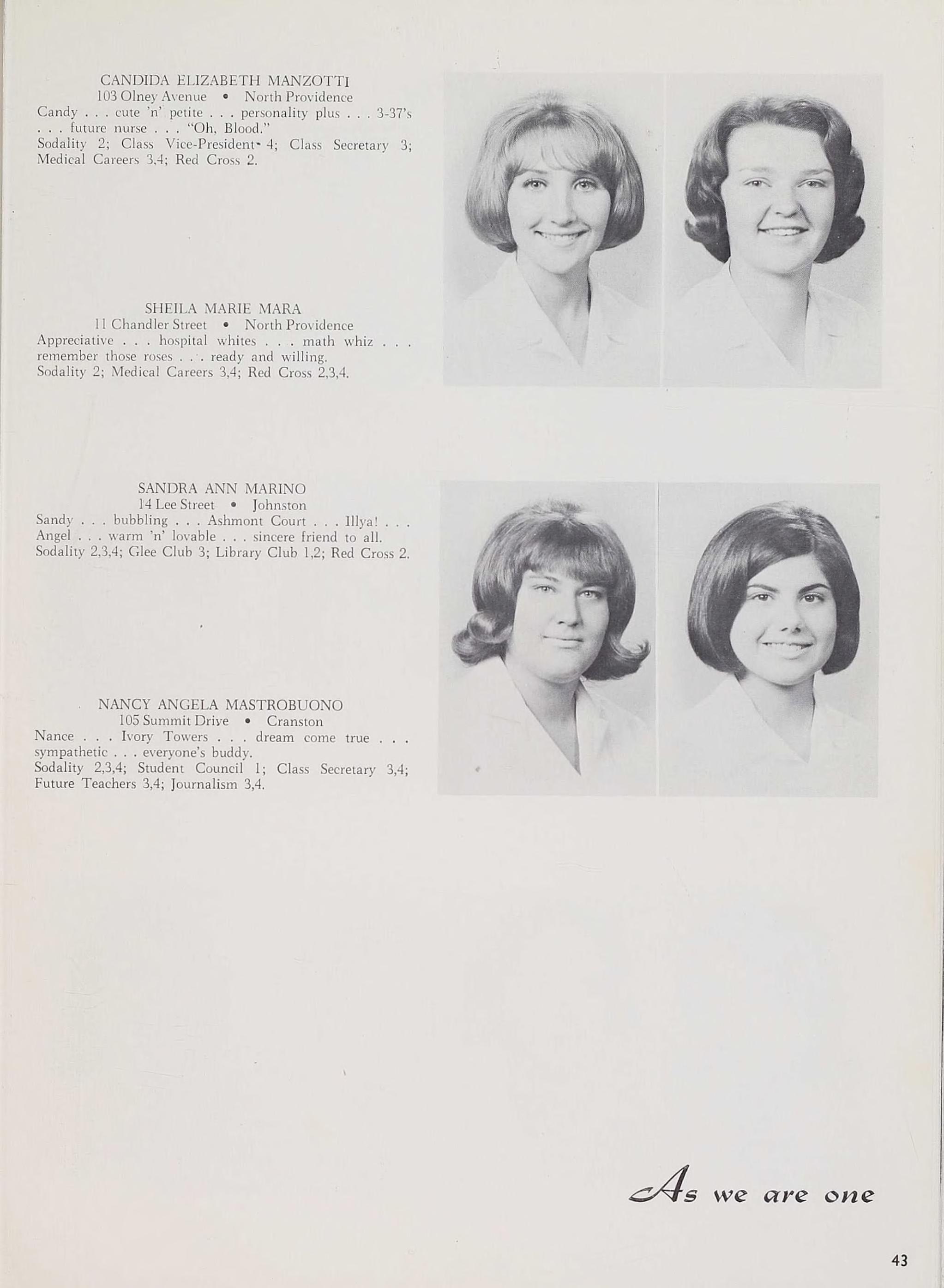 CANDIDA ELIZABETH MANZOTTI
103 Olney Avenue • North Providence
Candy . . . cute 'n' petite . . . personality plus . . . 3-37's . . . future nurse . . . "Oh, Blood."
Sodality 2; Class Vice-President 4; Class Secretary 3; Medical Careers 3,4; Red Cross 2.

SHEILA MARIE MARA
11 Chandler Street • North Providence
Appreciative . . . hospital whites . . . math whiz . . . remember those roses . . . ready and willing.
Sodality 2; Medical Careers 3,4; Red Cross 2,3,4.

SANDRA ANN MARINO
14 Lee Street • Johnston
Sandy . . . bubbling . . . Ashmont Court . . . Illya! . . . Angel . . . warm 'n' lovable . . . sincere friend to all.
Sodality 2,3,4; Glee Club 3; Library Club 1,2; Red Cross 2.

NANCY ANGELA MASTROBUONO
105 Summit Drive • Cranston
Nance . . . Ivory Towers . . . dream come true . . . sympathetic . . . everyone's buddy.
Sodality 2,3,4; Student Council 1; Class Secretary 3,4; Future Teachers 3,4; Journalism 3,4.

As we are one

43